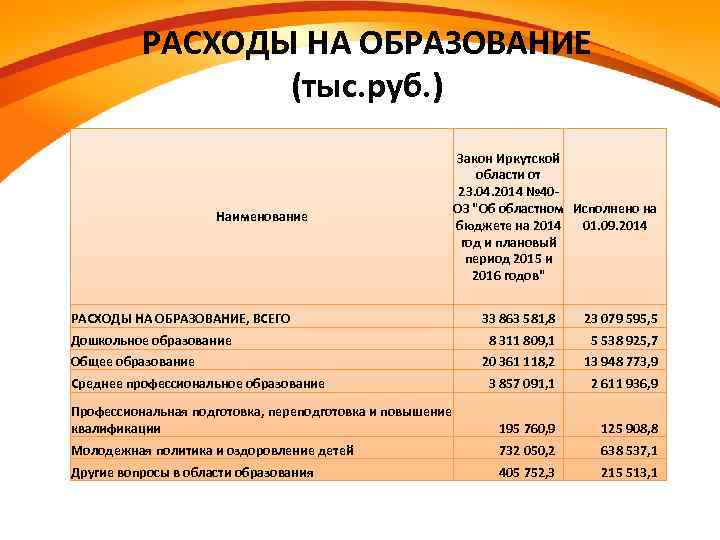 РАСХОДЫ НА ОБРАЗОВАНИЕ (тыс.руб.)

| Наименование | Закон Иркутской области от 23.04.2014 №40-ОЗ "Об областном бюджете на 2014 год и плановый период 2015 и 2016 годов" | Исполнено на 01.09.2014 |
|---|---|---|
| РАСХОДЫ НА ОБРАЗОВАНИЕ, ВСЕГО | 33 863 581,8 | 23 079 595,5 |
| Дошкольное образование | 8 311 809,1 | 5 538 925,7 |
| Общее образование | 20 361 118,2 | 13 948 773,9 |
| Среднее профессиональное образование | 3 857 091,1 | 2 611 936,9 |
| Профессиональная подготовка, переподготовка и повышение квалификации | 195 760,9 | 125 908,8 |
| Молодежная политика и оздоровление детей | 732 050,2 | 638 537,1 |
| Другие вопросы в области образования | 405 752,3 | 215 513,1 |